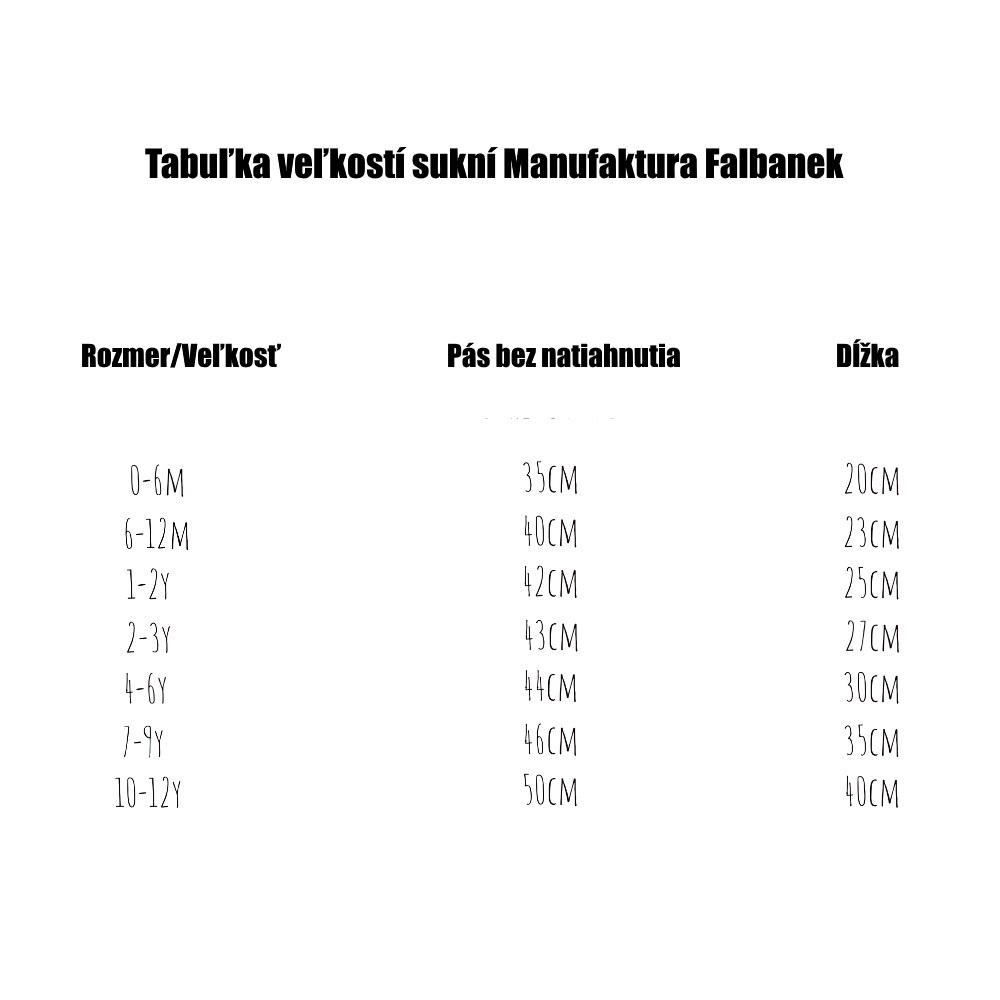 Tabuľka veľkostí sukní Manufaktura Falbanek

| Rozmer/Veľkosť | Pás bez natiahnutia | Dĺžka |
|---|---|---|
| 0-6M | 35CM | 20CM |
| 6-12M | 40CM | 23CM |
| 1-2Y | 42CM | 25CM |
| 2-3Y | 43CM | 27CM |
| 4-6Y | 44CM | 30CM |
| 7-9Y | 46CM | 35CM |
| 10-12Y | 50CM | 40CM |